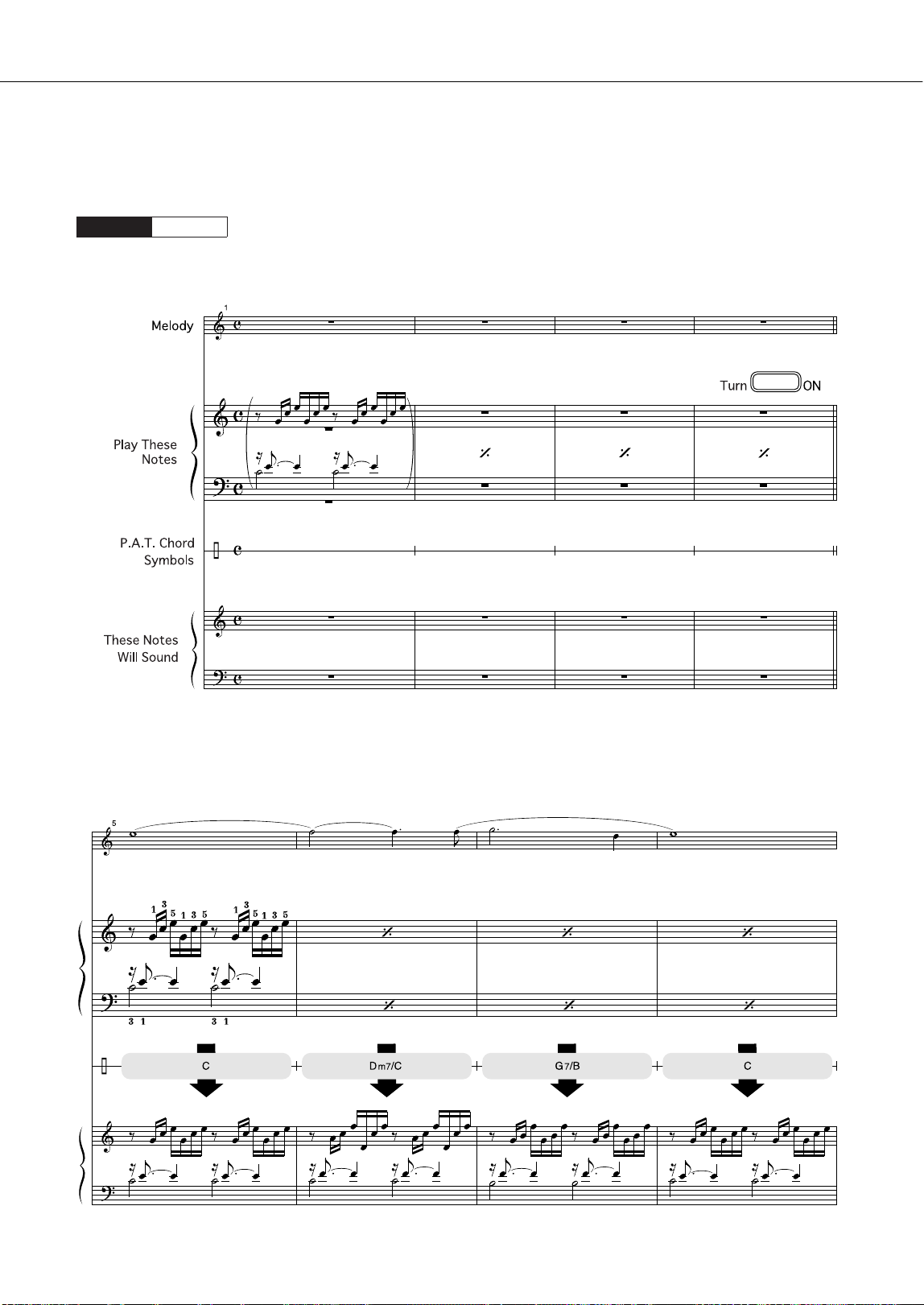 1

Melody

Turn ON

Play These Notes

P.A.T. Chord Symbols

These Notes Will Sound

5

1 3 5 1 3 5 1 3 5 1 3 5

3 1 3 1

C

Dm7/C

G7/B

C